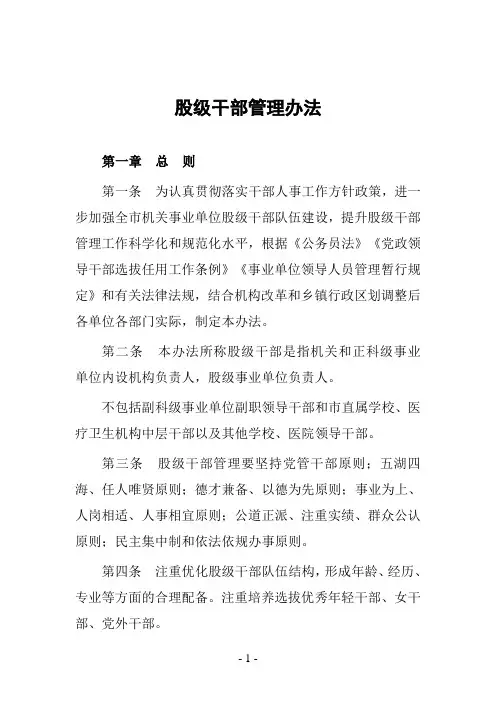 股级干部管理办法

第一章　总　则

第一条　为认真贯彻落实干部人事工作方针政策，进一步加强全市机关事业单位股级干部队伍建设，提升股级干部管理工作科学化和规范化水平，根据《公务员法》《党政领导干部选拔任用工作条例》《事业单位领导人员管理暂行规定》和有关法律法规，结合机构改革和乡镇行政区划调整后各单位各部门实际，制定本办法。

第二条　本办法所称股级干部是指机关和正科级事业单位内设机构负责人，股级事业单位负责人。

不包括副科级事业单位副职领导干部和市直属学校、医疗卫生机构中层干部以及其他学校、医院领导干部。

第三条　股级干部管理要坚持党管干部原则；五湖四海、任人唯贤原则；德才兼备、以德为先原则；事业为上、人岗相适、人事相宜原则；公道正派、注重实绩、群众公认原则；民主集中制和依法依规办事原则。

第四条　注重优化股级干部队伍结构，形成年龄、经历、专业等方面的合理配备。注重培养选拔优秀年轻干部、女干部、党外干部。

- 1 -